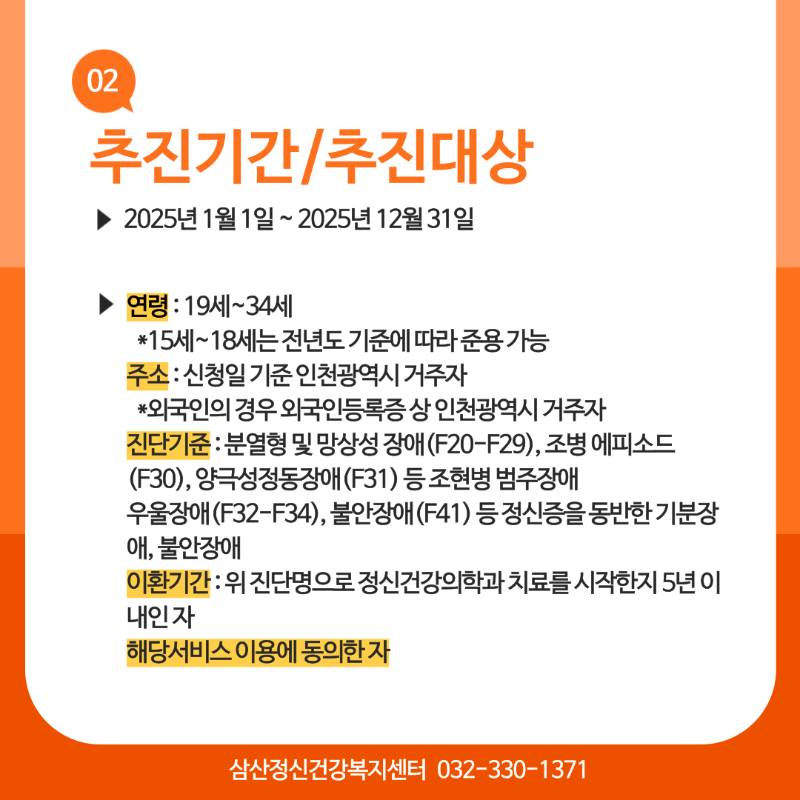 02

추진기간/추진대상

▶ 2025년 1월 1일 ~ 2025년 12월 31일

▶ 연령 : 19세~34세
*15세~18세는 전년도 기준에 따라 준용 가능
주소 : 신청일 기준 인천광역시 거주자
*외국인의 경우 외국인등록증 상 인천광역시 거주자
진단기준 : 분열형 및 망상성 장애(F20-F29), 조병 에피소드 (F30), 양극성정동장애(F31) 등 조현병 범주장애
우울장애(F32-F34), 불안장애(F41) 등 정신증을 동반한 기분장애, 불안장애
이환기간 : 위 진단명으로 정신건강의학과 치료를 시작한지 5년 이내인 자
해당서비스 이용에 동의한 자

삼산정신건강복지센터 032-330-1371